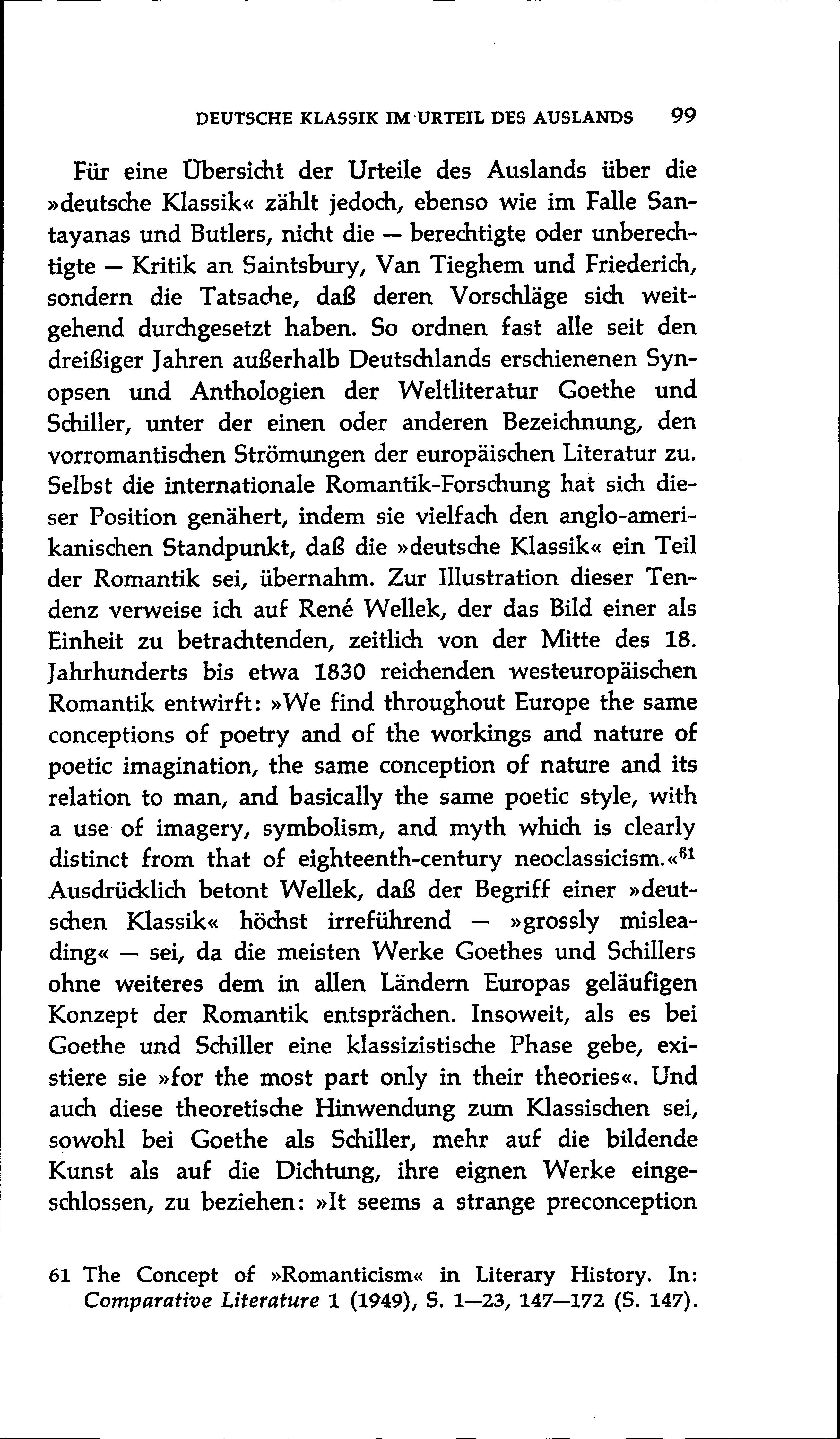 DEUTSCHE KLASSIK IM URTEIL DES AUSLANDS 99

Für eine Übersicht der Urteile des Auslands über die »deutsche Klassik« zählt jedoch, ebenso wie im Falle Santayanas und Butlers, nicht die — berechtigte oder unberechtigte — Kritik an Saintsbury, Van Tieghem und Friederich, sondern die Tatsache, daß deren Vorschläge sich weitgehend durchgesetzt haben. So ordnen fast alle seit den dreißiger Jahren außerhalb Deutschlands erschienenen Synopsen und Anthologien der Weltliteratur Goethe und Schiller, unter der einen oder anderen Bezeichnung, den vorromantischen Strömungen der europäischen Literatur zu. Selbst die internationale Romantik-Forschung hat sich dieser Position genähert, indem sie vielfach den anglo-amerikanischen Standpunkt, daß die »deutsche Klassik« ein Teil der Romantik sei, übernahm. Zur Illustration dieser Tendenz verweise ich auf René Wellek, der das Bild einer als Einheit zu betrachtenden, zeitlich von der Mitte des 18. Jahrhunderts bis etwa 1830 reichenden westeuropäischen Romantik entwirft: »We find throughout Europe the same conceptions of poetry and of the workings and nature of poetic imagination, the same conception of nature and its relation to man, and basically the same poetic style, with a use of imagery, symbolism, and myth which is clearly distinct from that of eighteenth-century neoclassicism.«$^{61}$ Ausdrücklich betont Wellek, daß der Begriff einer »deutschen Klassik« höchst irreführend — »grossly misleading« — sei, da die meisten Werke Goethes und Schillers ohne weiteres dem in allen Ländern Europas geläufigen Konzept der Romantik entsprächen. Insoweit, als es bei Goethe und Schiller eine klassizistische Phase gebe, existiere sie »for the most part only in their theories«. Und auch diese theoretische Hinwendung zum Klassischen sei, sowohl bei Goethe als Schiller, mehr auf die bildende Kunst als auf die Dichtung, ihre eignen Werke eingeschlossen, zu beziehen: »It seems a strange preconception

61 The Concept of »Romanticism« in Literary History. In: Comparative Literature 1 (1949), S. 1—23, 147—172 (S. 147).